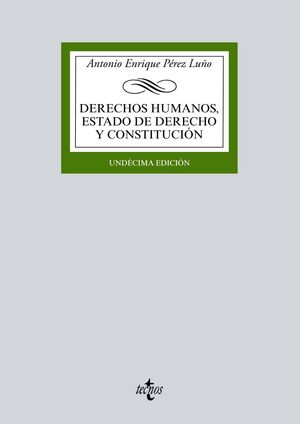 Antonio Enrique Pérez Luño

DERECHOS HUMANOS, ESTADO DE DERECHO Y CONSTITUCIÓN

UNDÉCIMA EDICIÓN

tecnos